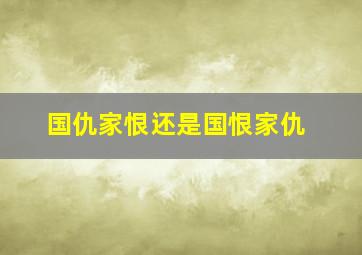 国仇家恨还是国恨家仇